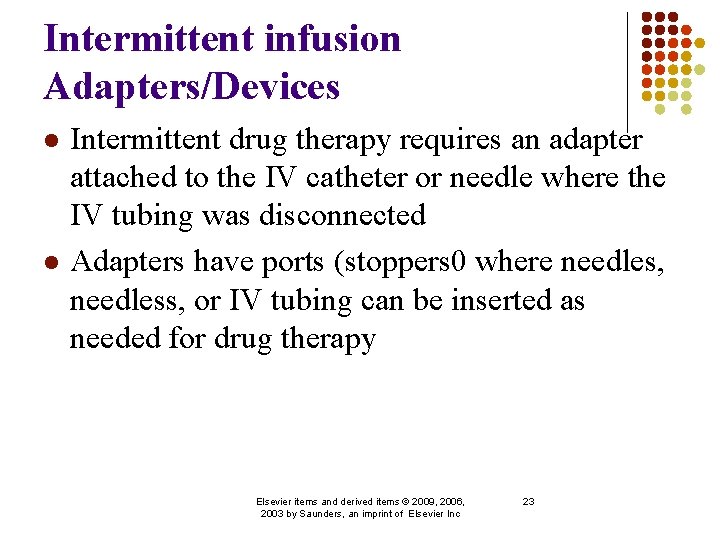 Intermittent infusion Adapters/Devices

• Intermittent drug therapy requires an adapter attached to the IV catheter or needle where the IV tubing was disconnected
• Adapters have ports (stoppers0 where needles, needless, or IV tubing can be inserted as needed for drug therapy

Elsevier items and derived items © 2009, 2006, 2003 by Saunders, an imprint of Elsevier Inc

23